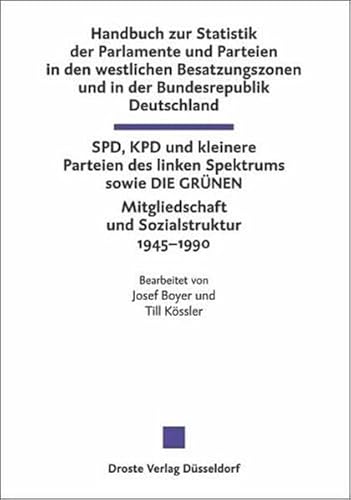 Handbuch zur Statistik der Parlamente und Parteien in den westlichen Besatzungszonen und in der Bundesrepublik Deutschland

SPD, KPD und kleinere Parteien des linken Spektrums sowie DIE GRÜNEN

Mitgliedschaft und Sozialstruktur 1945–1990

Bearbeitet von Josef Boyer und Till Kössler

Droste Verlag Düsseldorf